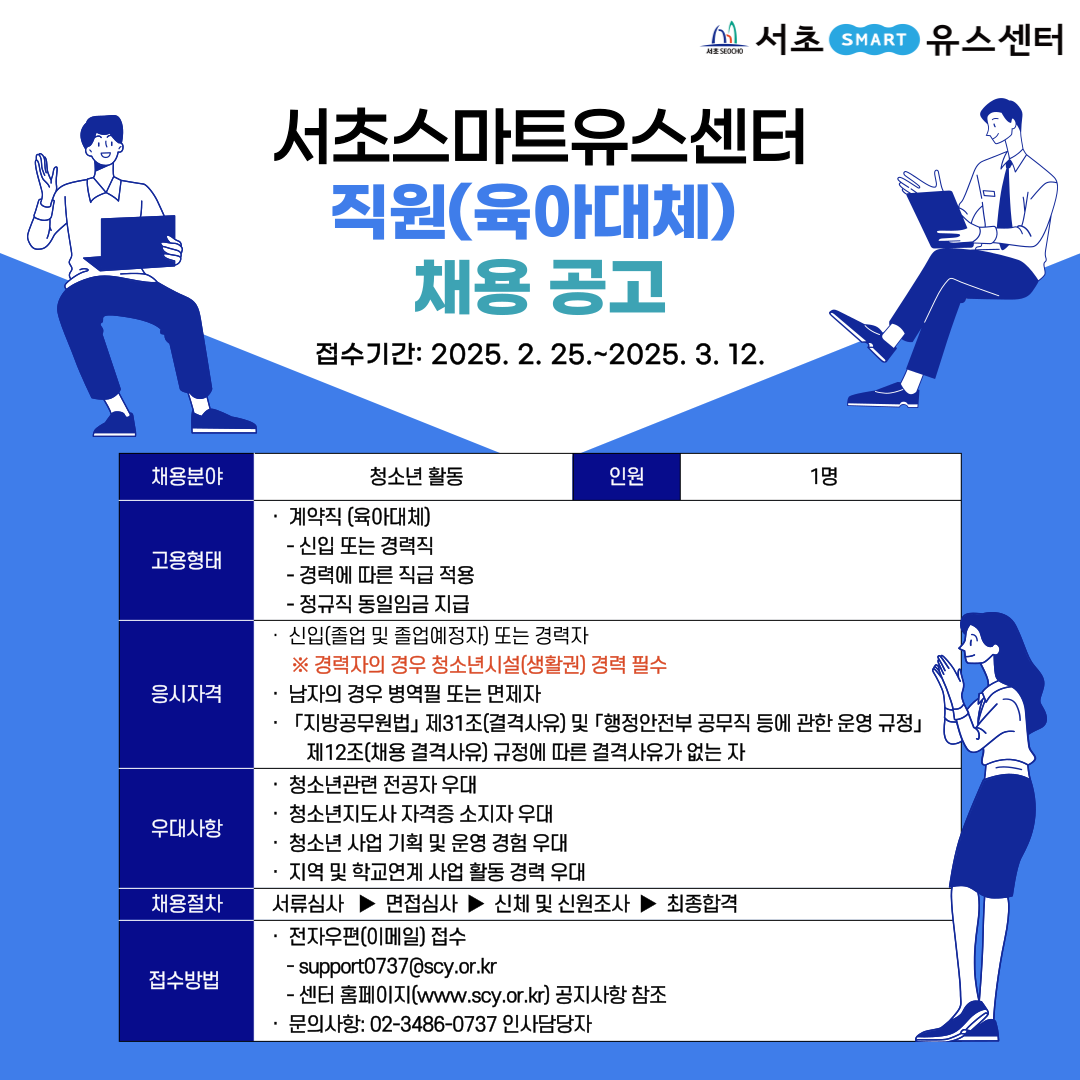 서초 SEOCHO 서초 SMART 유스센터

서초스마트유스센터
직원(육아대체)
채용 공고

접수기간: 2025. 2. 25.~2025. 3. 12.

| 채용분야 | 청소년 활동 | 인원 | 1명 |
|---|---|---|---|
| 고용형태 | · 계약직 (육아대체)<br>- 신입 또는 경력직<br>- 경력에 따른 직급 적용<br>- 정규직 동일임금 지급 | | |
| 응시자격 | · 신입(졸업 및 졸업예정자) 또는 경력자<br>※ 경력자의 경우 청소년시설(생활권) 경력 필수<br>· 남자의 경우 병역필 또는 면제자<br>· 「지방공무원법」 제31조(결격사유) 및 「행정안전부 공무직 등에 관한 운영 규정」 제12조(채용 결격사유) 규정에 따른 결격사유가 없는 자 | | |
| 우대사항 | · 청소년관련 전공자 우대<br>· 청소년지도사 자격증 소지자 우대<br>· 청소년 사업 기획 및 운영 경험 우대<br>· 지역 및 학교연계 사업 활동 경력 우대 | | |
| 채용절차 | 서류심사 ▶ 면접심사 ▶ 신체 및 신원조사 ▶ 최종합격 | | |
| 접수방법 | · 전자우편(이메일) 접수<br>- support0737@scy.or.kr<br>- 센터 홈페이지(www.scy.or.kr) 공지사항 참조<br>· 문의사항: 02-3486-0737 인사담당자 | | |